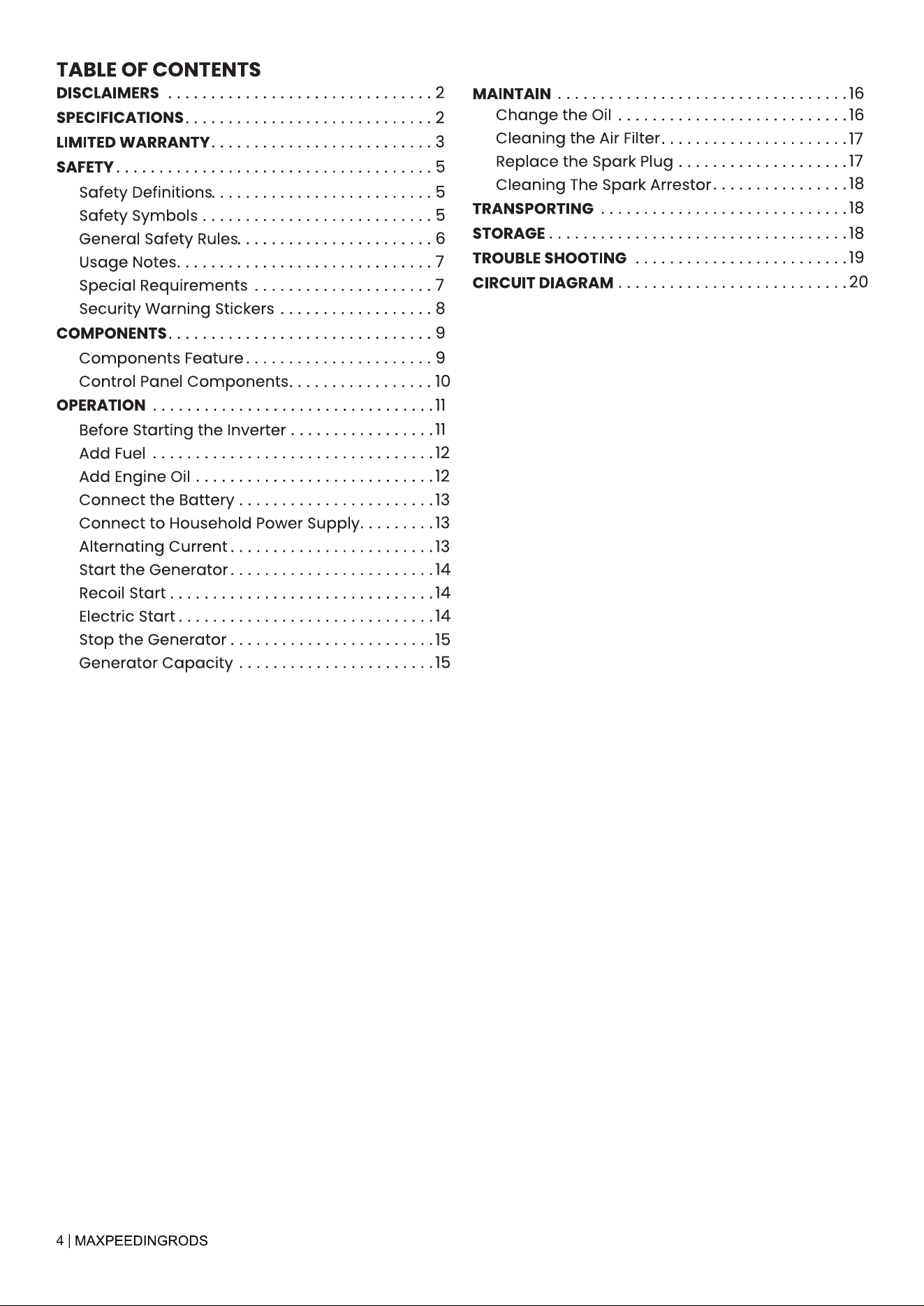 TABLE OF CONTENTS

DISCLAIMERS 2
SPECIFICATIONS 2
LIMITED WARRANTY 3
SAFETY 5
Safety Definitions 5
Safety Symbols 5
General Safety Rules 6
Usage Notes 7
Special Requirements 7
Security Warning Stickers 8
COMPONENTS 9
Components Feature 9
Control Panel Components 10
OPERATION 11
Before Starting the Inverter 11
Add Fuel 12
Add Engine Oil 12
Connect the Battery 13
Connect to Household Power Supply 13
Alternating Current 13
Start the Generator 14
Recoil Start 14
Electric Start 14
Stop the Generator 15
Generator Capacity 15

MAINTAIN 16
Change the Oil 16
Cleaning the Air Filter 17
Replace the Spark Plug 17
Cleaning The Spark Arrestor 18
TRANSPORTING 18
STORAGE 18
TROUBLE SHOOTING 19
CIRCUIT DIAGRAM 20

4 | MAXPEEDINGRODS